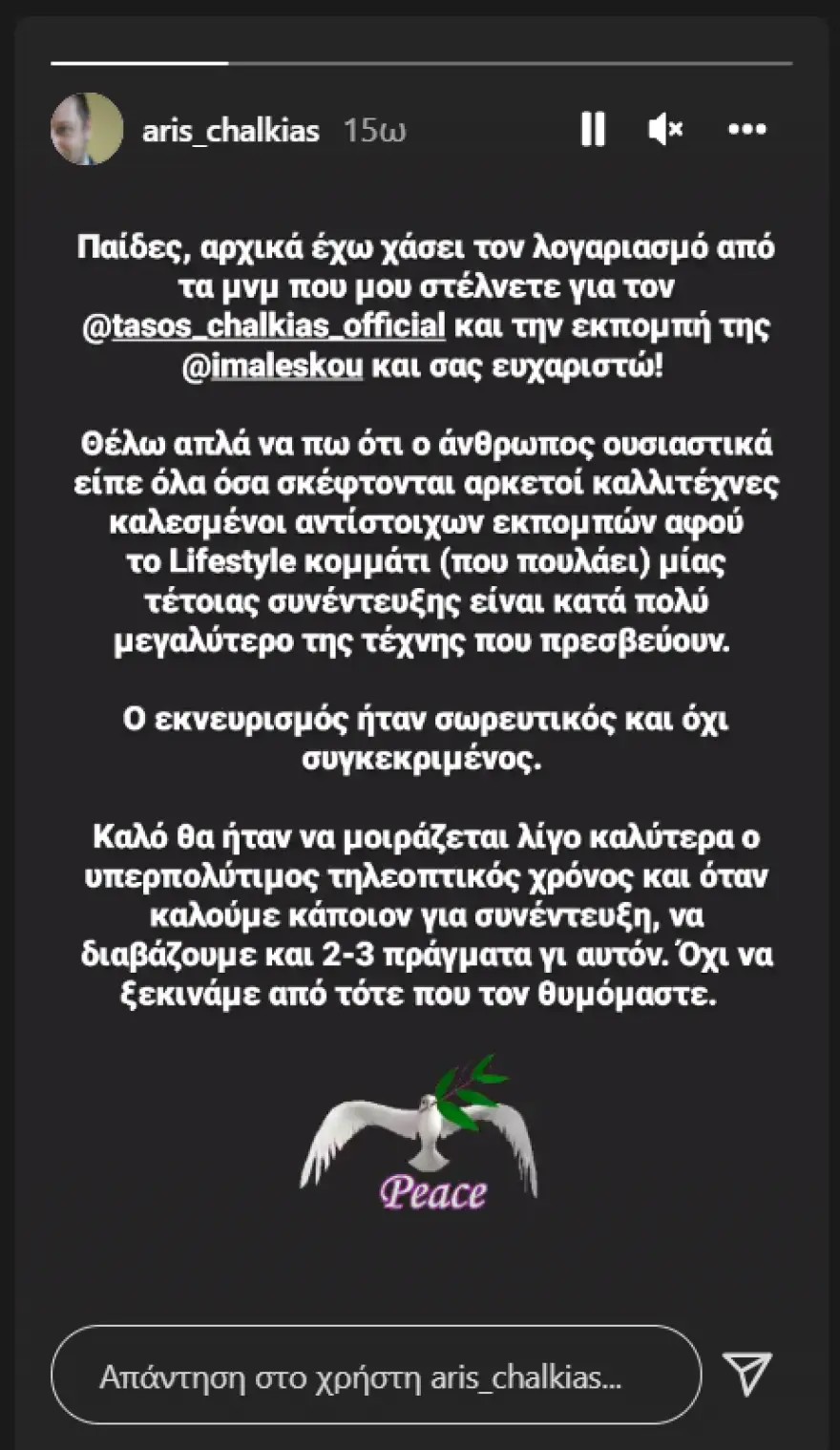 aris_chalkias 15ω

Παίδες, αρχικά έχω χάσει τον λογαριασμό από τα μνμ που μου στέλνετε για τον @tasos_chalkias_official και την εκπομπή της @imaleskou και σας ευχαριστώ!

Θέλω απλά να πω ότι ο άνθρωπος ουσιαστικά είπε όλα όσα σκέφτονται αρκετοί καλλιτέχνες καλεσμένοι αντίστοιχων εκπομπών αφού το Lifestyle κομμάτι (που πουλάει) μίας τέτοιας συνέντευξης είναι κατά πολύ μεγαλύτερο της τέχνης που πρεσβεύουν.

Ο εκνευρισμός ήταν σωρευτικός και όχι συγκεκριμένος.

Καλό θα ήταν να μοιράζεται λίγο καλύτερα ο υπερπολύτιμος τηλεοπτικός χρόνος και όταν καλούμε κάποιον για συνέντευξη, να διαβάζουμε και 2-3 πράγματα γι αυτόν. Όχι να ξεκινάμε από τότε που τον θυμόμαστε.

Peace

Απάντηση στο χρήστη aris_chalkias...